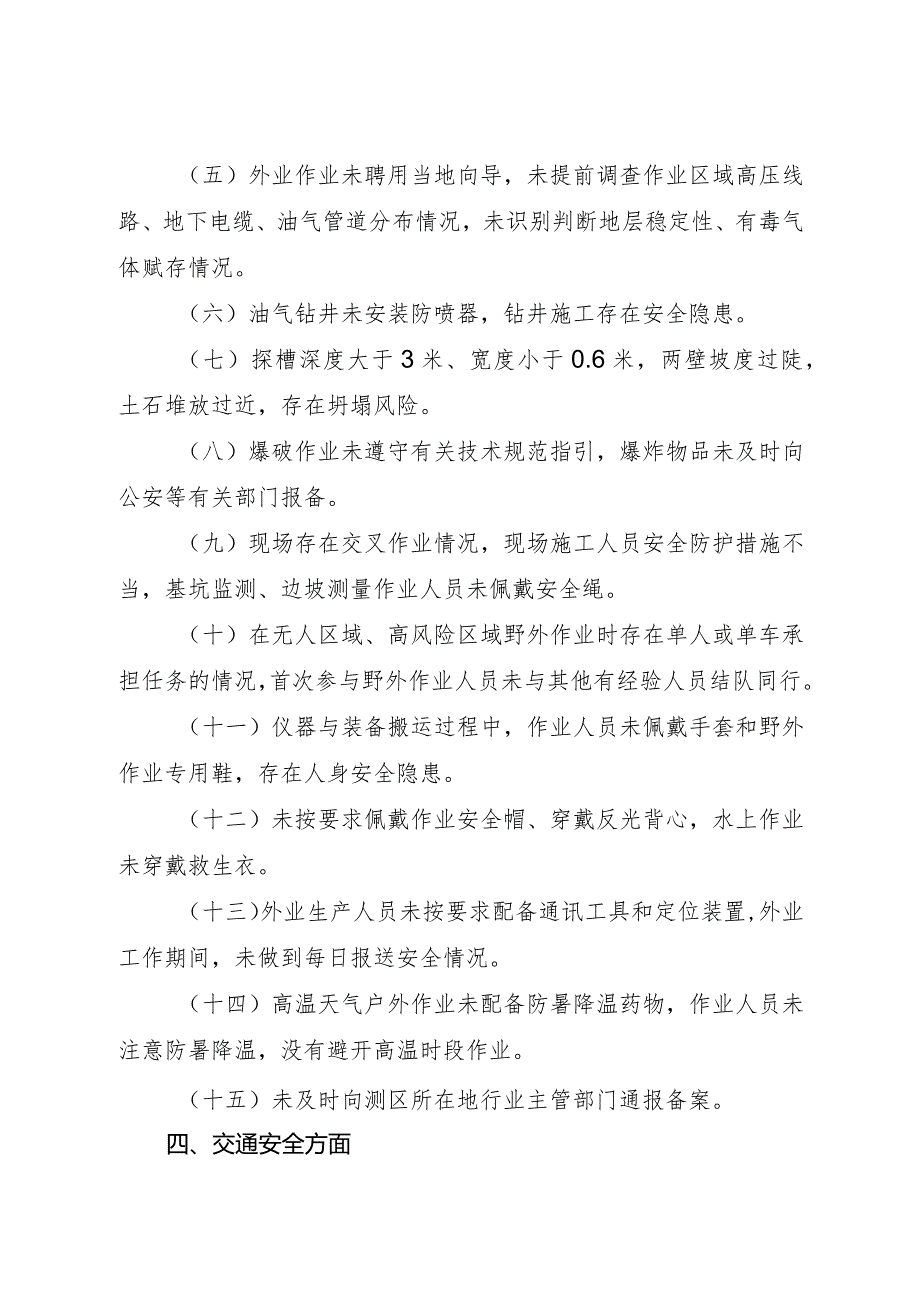 （五）外业作业未聘用当地向导，未提前调查作业区域高压线路、地下电缆、油气管道分布情况，未识别判断地层稳定性、有毒气体赋存情况。

（六）油气钻井未安装防喷器，钻井施工存在安全隐患。

（七）探槽深度大于3米、宽度小于0.6米，两壁坡度过陡，土石堆放过近，存在坍塌风险。

（八）爆破作业未遵守有关技术规范指引，爆炸物品未及时向公安等有关部门报备。

（九）现场存在交叉作业情况，现场施工人员安全防护措施不当，基坑监测、边坡测量作业人员未佩戴安全绳。

（十）在无人区域、高风险区域野外作业时存在单人或单车承担任务的情况，首次参与野外作业人员未与其他有经验人员结队同行。

（十一）仪器与装备搬运过程中，作业人员未佩戴手套和野外作业专用鞋，存在人身安全隐患。

（十二）未按要求佩戴作业安全帽、穿戴反光背心，水上作业未穿戴救生衣。

（十三）外业生产人员未按要求配备通讯工具和定位装置，外业工作期间，未做到每日报送安全情况。

（十四）高温天气户外作业未配备防暑降温药物，作业人员未注意防暑降温，没有避开高温时段作业。

（十五）未及时向测区所在地行业主管部门通报备案。

四、交通安全方面